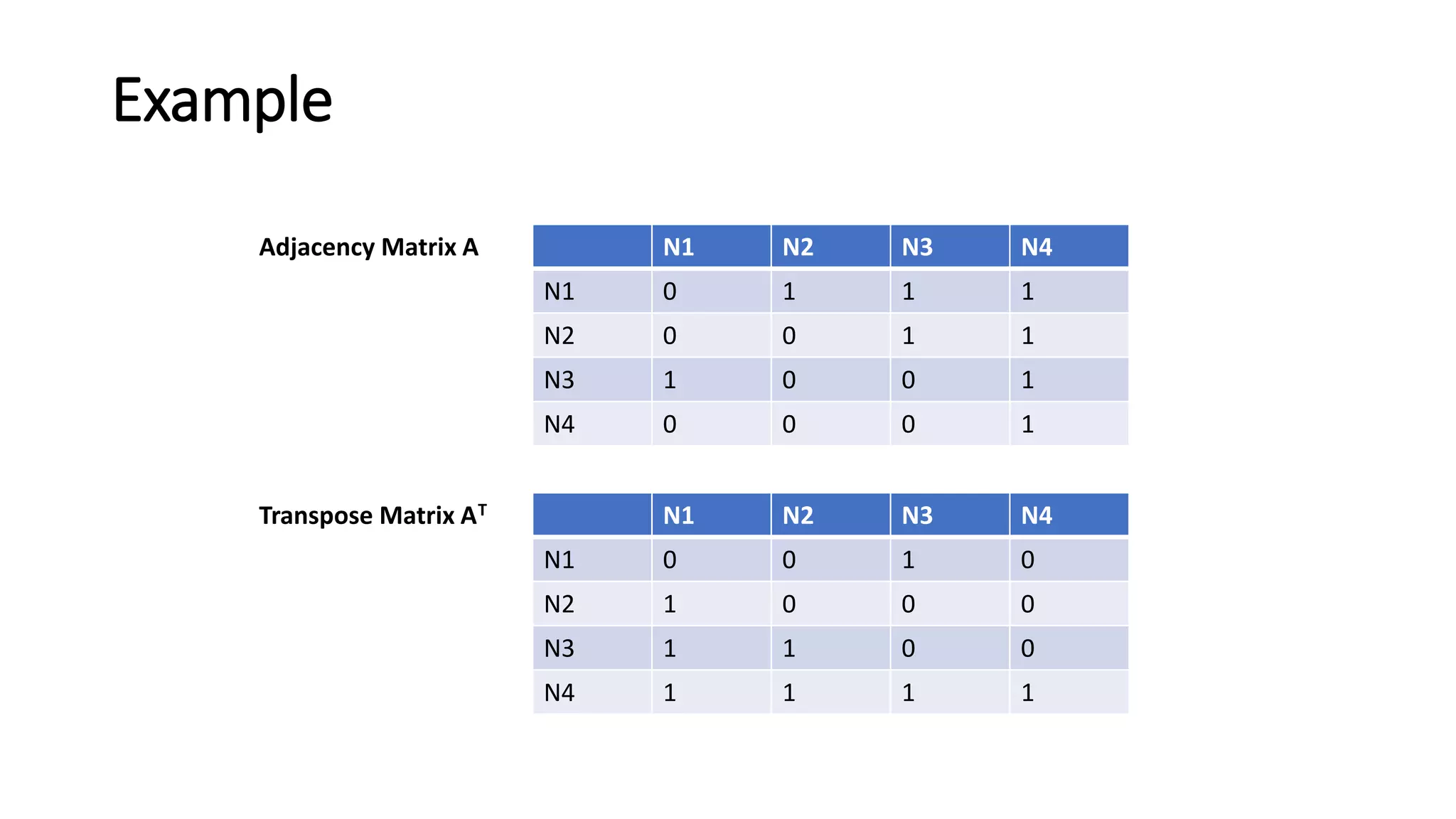 Example

Adjacency Matrix A

| | N1 | N2 | N3 | N4 |
|---|---|---|---|---|
| N1 | 0 | 1 | 1 | 1 |
| N2 | 0 | 0 | 1 | 1 |
| N3 | 1 | 0 | 0 | 1 |
| N4 | 0 | 0 | 0 | 1 |

Transpose Matrix $A^T$

| | N1 | N2 | N3 | N4 |
|---|---|---|---|---|
| N1 | 0 | 0 | 1 | 0 |
| N2 | 1 | 0 | 0 | 0 |
| N3 | 1 | 1 | 0 | 0 |
| N4 | 1 | 1 | 1 | 1 |